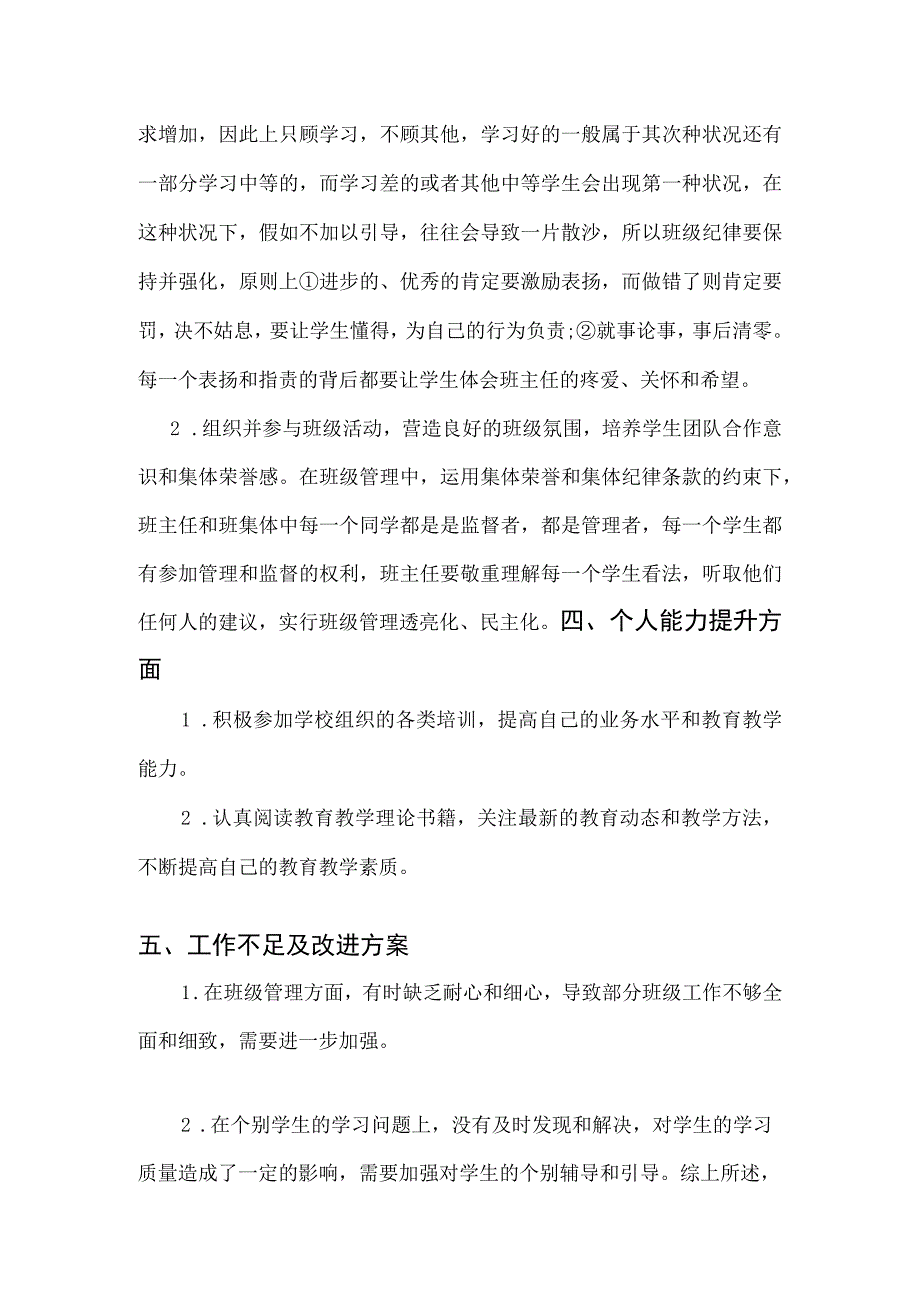 求增加，因此上只顾学习，不顾其他，学习好的一般属于其次种状况还有一部分学习中等的，而学习差的或者其他中等学生会出现第一种状况，在这种状况下，假如不加以引导，往往会导致一片散沙，所以班级纪律要保持并强化，原则上①进步的、优秀的肯定要激励表扬，而做错了则肯定要罚，决不姑息，要让学生懂得，为自己的行为负责;②就事论事，事后清零。每一个表扬和指责的背后都要让学生体会班主任的疼爱、关怀和希望。

2．组织并参与班级活动，营造良好的班级氛围，培养学生团队合作意识和集体荣誉感。在班级管理中，运用集体荣誉和集体纪律条款的约束下，班主任和班集体中每一个同学都是是监督者，都是管理者，每一个学生都有参加管理和监督的权利，班主任要敬重理解每一个学生看法，听取他们任何人的建议，实行班级管理透亮化、民主化。四、个人能力提升方面

1．积极参加学校组织的各类培训，提高自己的业务水平和教育教学能力。

2．认真阅读教育教学理论书籍，关注最新的教育动态和教学方法，不断提高自己的教育教学素质。

五、工作不足及改进方案

1.在班级管理方面，有时缺乏耐心和细心，导致部分班级工作不够全面和细致，需要进一步加强。

2．在个别学生的学习问题上，没有及时发现和解决，对学生的学习质量造成了一定的影响，需要加强对学生的个别辅导和引导。综上所述，